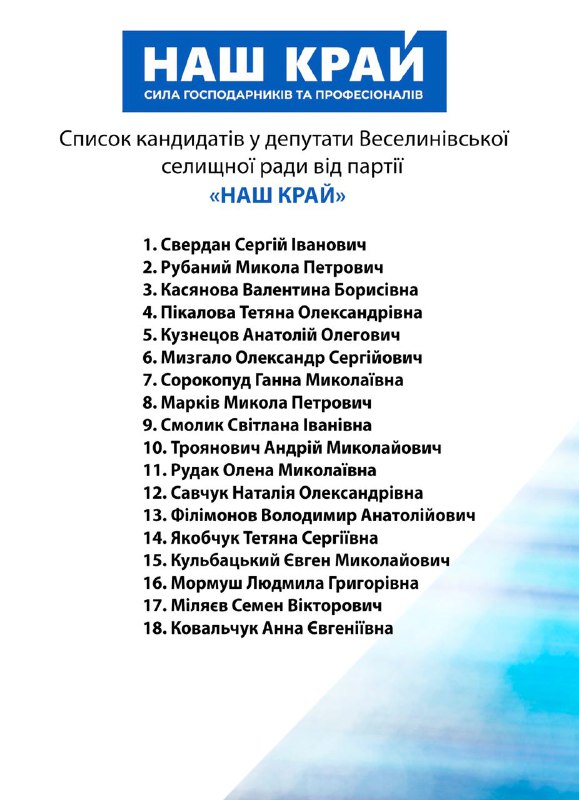 НАШ КРАЙ
СИЛА ГОСПОДАРНИКІВ ТА ПРОФЕСІОНАЛІВ

Список кандидатів у депутати Веселинівської селищної ради від партії
«НАШ КРАЙ»

1. Свердан Сергій Іванович
2. Рубаний Микола Петрович
3. Касянова Валентина Борисівна
4. Пікалова Тетяна Олександрівна
5. Кузнецов Анатолій Олегович
6. Мизгало Олександр Сергійович
7. Сорокопуд Ганна Миколаївна
8. Марків Микола Петрович
9. Смолик Світлана Іванівна
10. Троянович Андрій Миколайович
11. Рудак Олена Миколаївна
12. Савчук Наталія Олександрівна
13. Філімонов Володимир Анатолійович
14. Якобчук Тетяна Сергіївна
15. Кульбацький Євген Миколайович
16. Мормуш Людмила Григорівна
17. Міляєв Семен Вікторович
18. Ковальчук Анна Євгеніївна